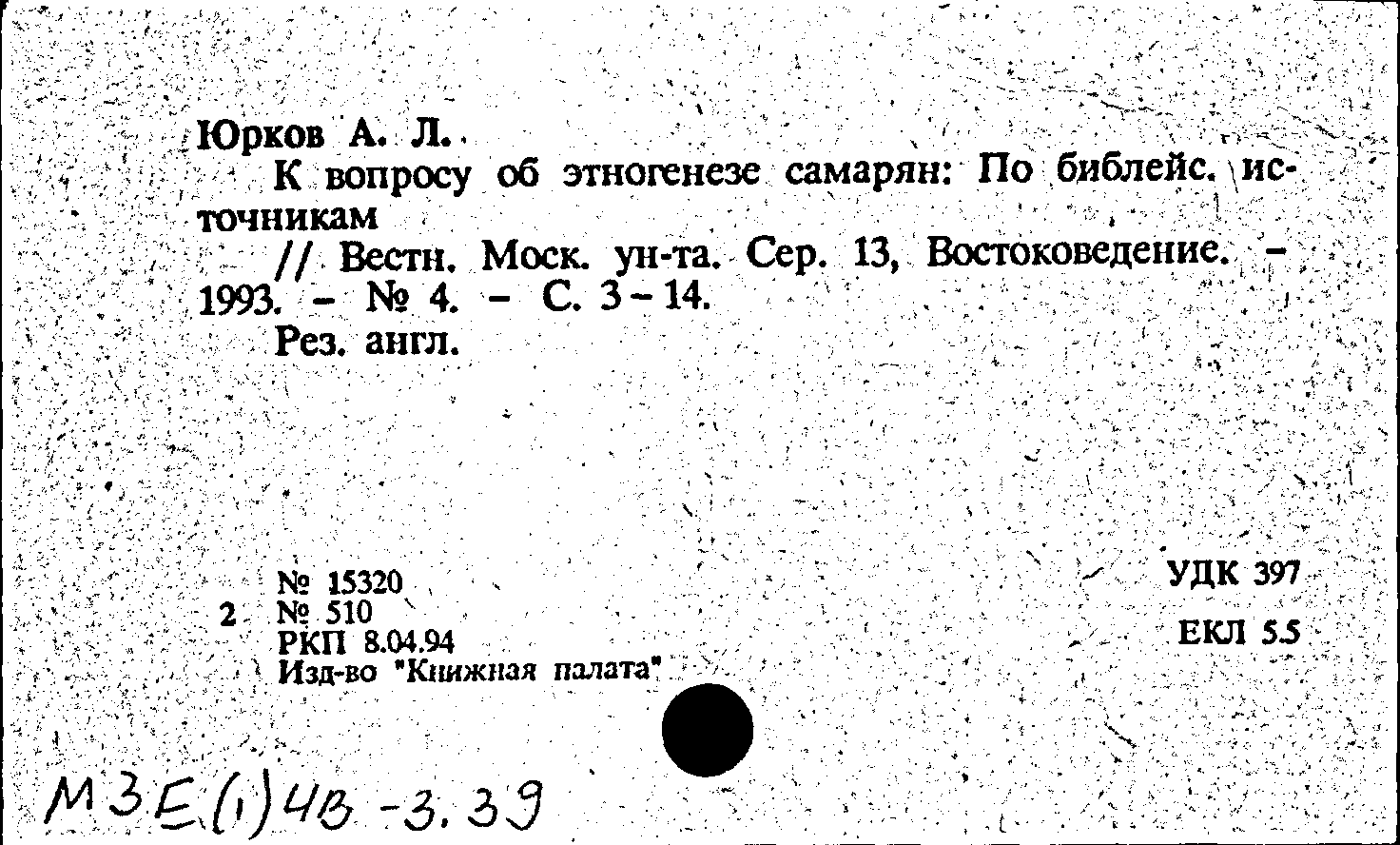 Юрков А. Л.

К вопросу об этногенезе самарян: По библейс. источникам

// Вестн. Моск. ун-та. Сер. 13, Востоковедение. - 1993. - № 4. - С. 3-14.

Рез. англ.

№ 15320
2 № 510
РКП 8.04.94
Изд-во "Книжная палата"

УДК 397
ЕКЛ 5.5

М3Е(1)4В-3.39